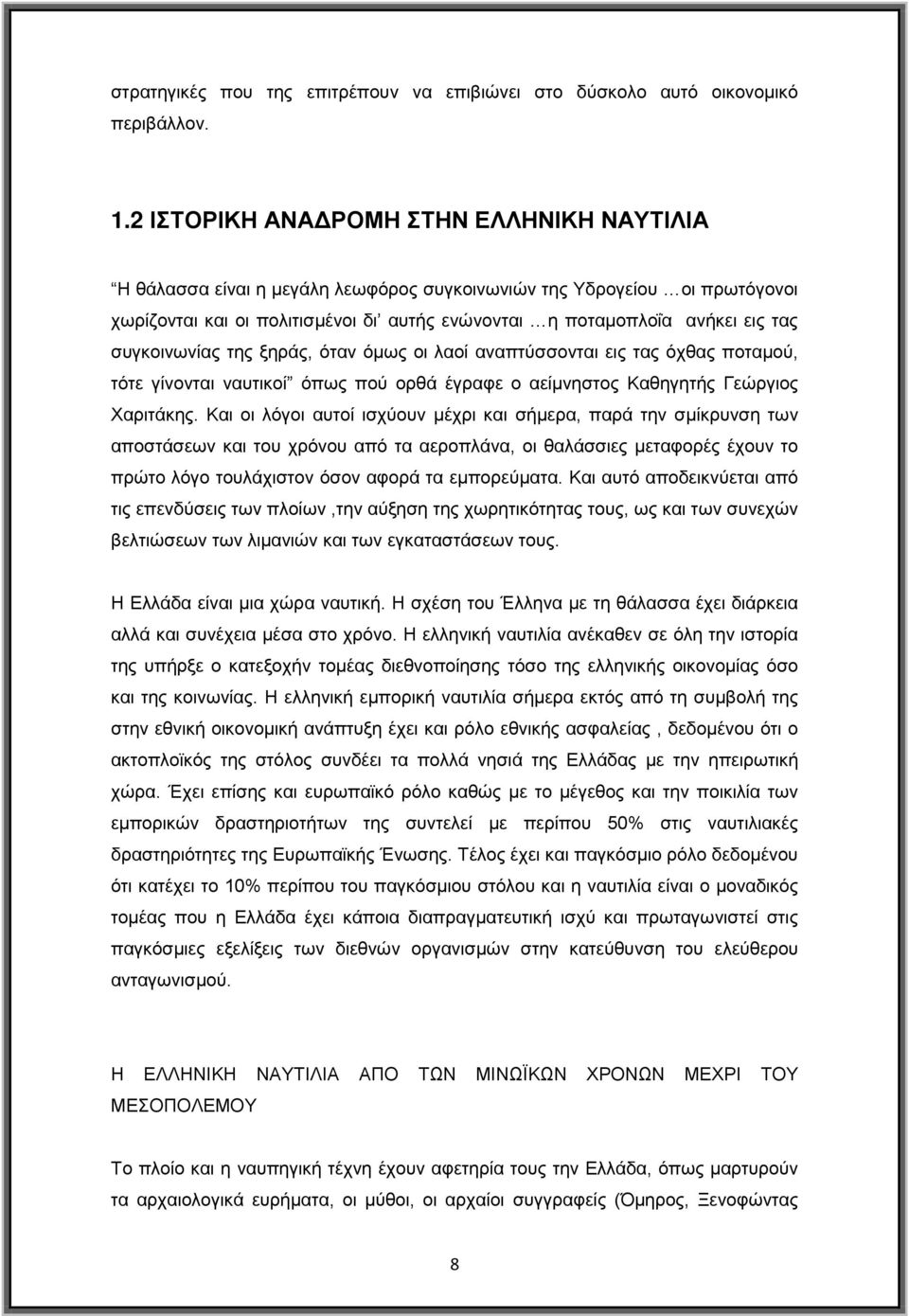 στρατηγικές που της επιτρέπουν να επιβιώνει στο δύσκολο αυτό οικονομικό περιβάλλον.

1.2 ΙΣΤΟΡΙΚΗ ΑΝΑΔΡΟΜΗ ΣΤΗΝ ΕΛΛΗΝΙΚΗ ΝΑΥΤΙΛΙΑ

Η θάλασσα είναι η μεγάλη λεωφόρος συγκοινωνιών της Υδρογείου …οι πρωτόγονοι χωρίζονται και οι πολιτισμένοι δι' αυτής ενώνονται …η ποταμοπλοΐα ανήκει εις τας συγκοινωνίας της ξηράς, όταν όμως οι λαοί αναπτύσσονται εις τας όχθας ποταμού, τότε γίνονται ναυτικοί" όπως πού ορθά έγραφε ο αείμνηστος Καθηγητής Γεώργιος Χαριτάκης. Και οι λόγοι αυτοί ισχύουν μέχρι και σήμερα, παρά την σμίκρυνση των αποστάσεων και του χρόνου από τα αεροπλάνα, οι θαλάσσιες μεταφορές έχουν το πρώτο λόγο τουλάχιστον όσον αφορά τα εμπορεύματα. Και αυτό αποδεικνύεται από τις επενδύσεις των πλοίων ,την αύξηση της χωρητικότητας τους, ως και των συνεχών βελτιώσεων των λιμανιών και των εγκαταστάσεων τους.

Η Ελλάδα είναι μια χώρα ναυτική. Η σχέση του Έλληνα με τη θάλασσα έχει διάρκεια αλλά και συνέχεια μέσα στο χρόνο. Η ελληνική ναυτιλία ανέκαθεν σε όλη την ιστορία της υπήρξε ο κατεξοχήν τομέας διεθνοποίησης τόσο της ελληνικής οικονομίας όσο και της κοινωνίας. Η ελληνική εμπορική ναυτιλία σήμερα εκτός από τη συμβολή της στην εθνική οικονομική ανάπτυξη έχει και ρόλο εθνικής ασφαλείας , δεδομένου ότι ο ακτοπλοϊκός της στόλος συνδέει τα πολλά νησιά της Ελλάδας με την ηπειρωτική χώρα. Έχει επίσης και ευρωπαϊκό ρόλο καθώς με το μέγεθος και την ποικιλία των εμπορικών δραστηριοτήτων της συντελεί με περίπου 50% στις ναυτιλιακές δραστηριότητες της Ευρωπαϊκής Ένωσης. Τέλος έχει και παγκόσμιο ρόλο δεδομένου ότι κατέχει το 10% περίπου του παγκόσμιου στόλου και η ναυτιλία είναι ο μοναδικός τομέας που η Ελλάδα έχει κάποια διαπραγματευτική ισχύ και πρωταγωνιστεί στις παγκόσμιες εξελίξεις των διεθνών οργανισμών στην κατεύθυνση του ελεύθερου ανταγωνισμού.

Η ΕΛΛΗΝΙΚΗ ΝΑΥΤΙΛΙΑ ΑΠΟ ΤΩΝ ΜΙΝΩΪΚΩΝ ΧΡΟΝΩΝ ΜΕΧΡΙ ΤΟΥ ΜΕΣΟΠΟΛΕΜΟΥ

Το πλοίο και η ναυπηγική τέχνη έχουν αφετηρία τους την Ελλάδα, όπως μαρτυρούν τα αρχαιολογικά ευρήματα, οι μύθοι, οι αρχαίοι συγγραφείς (Όμηρος, Ξενοφώντας

8